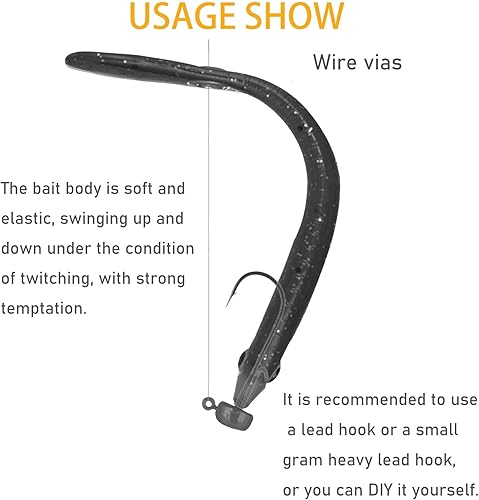 USAGE SHOW

Wire vias

The bait body is soft and elastic, swinging up and down under the condition of twitching, with strong temptation.

It is recommended to use a lead hook or a small gram heavy lead hook, or you can DIY it yourself.